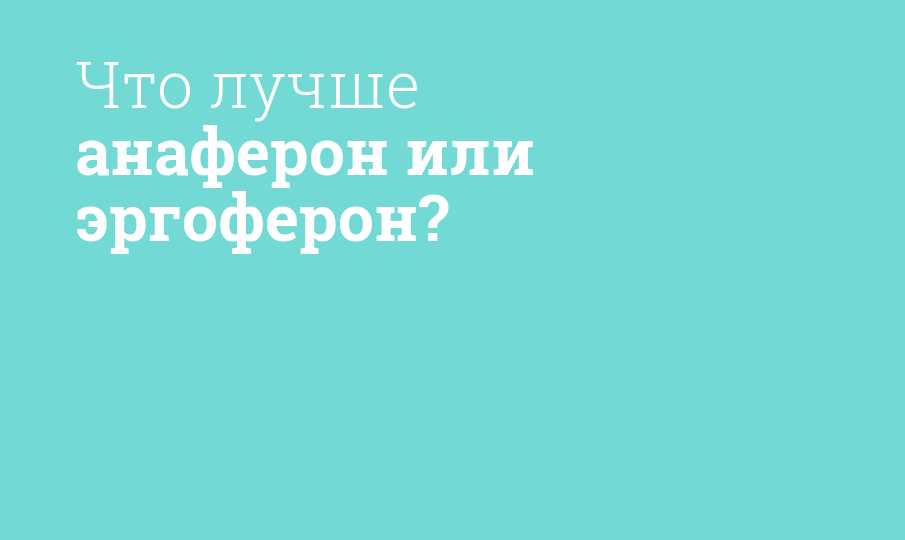 Что лучше
анаферон или эргоферон?